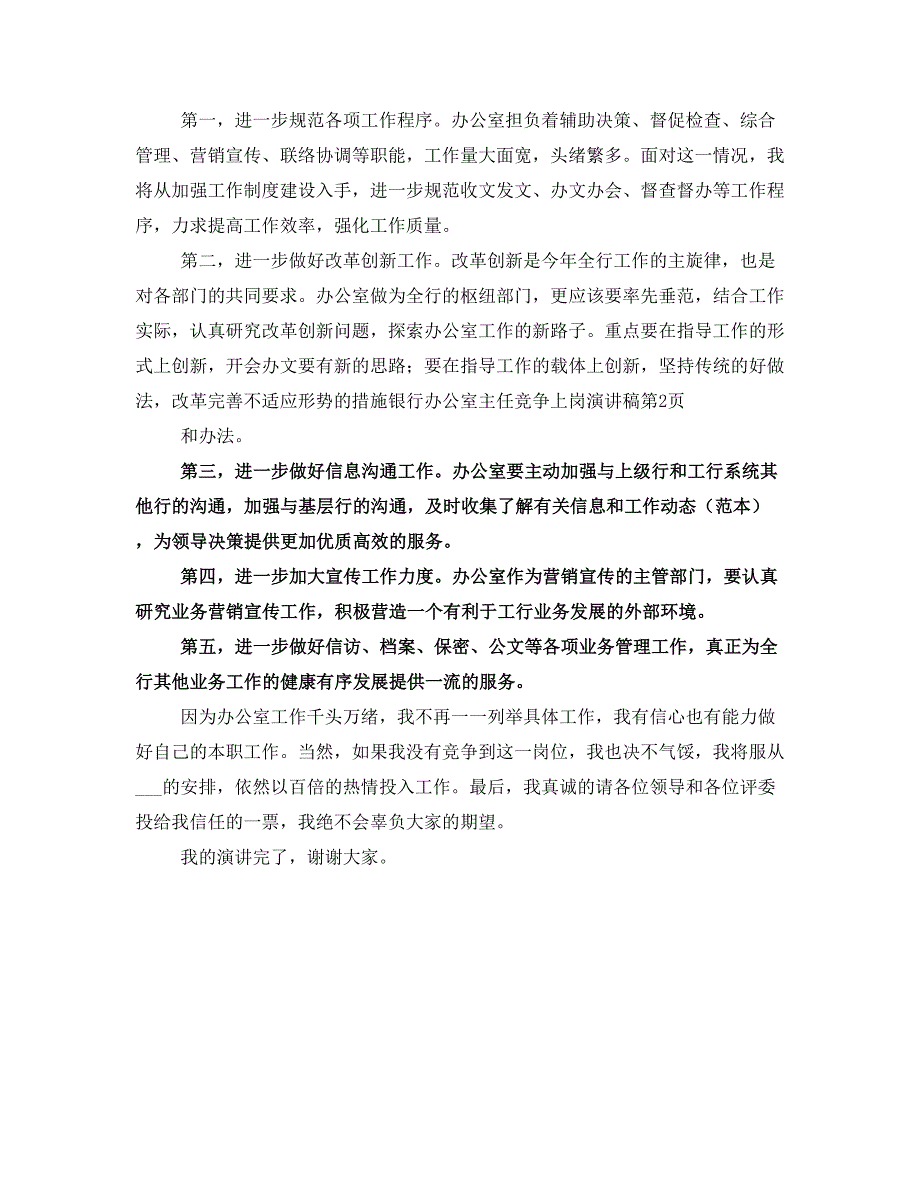 第一，进一步规范各项工作程序。办公室担负着辅助决策、督促检查、综合管理、营销宣传、联络协调等职能，工作量大面宽，头绪繁多。面对这一情况，我将从加强工作制度建设入手，进一步规范收文发文、办文办会、督查督办等工作程序，力求提高工作效率，强化工作质量。

第二，进一步做好改革创新工作。改革创新是今年全行工作的主旋律，也是对各部门的共同要求。办公室做为全行的枢纽部门，更应该要率先垂范，结合工作实际，认真研究改革创新问题，探索办公室工作的新路子。重点要在指导工作的形式上创新，开会办文要有新的思路；要在指导工作的载体上创新，坚持传统的好做法，改革完善不适应形势的措施银行办公室主任竞争上岗演讲稿第2页

和办法。

第三，进一步做好信息沟通工作。办公室要主动加强与上级行和工行系统其他行的沟通，加强与基层行的沟通，及时收集了解有关信息和工作动态（范本），为领导决策提供更加优质高效的服务。

第四，进一步加大宣传工作力度。办公室作为营销宣传的主管部门，要认真研究业务营销宣传工作，积极营造一个有利于工行业务发展的外部环境。

第五，进一步做好信访、档案、保密、公文等各项业务管理工作，真正为全行其他业务工作的健康有序发展提供一流的服务。

因为办公室工作千头万绪，我不再一一列举具体工作，我有信心也有能力做好自己的本职工作。当然，如果我没有竞争到这一岗位，我也决不气馁，我将服从___的安排，依然以百倍的热情投入工作。最后，我真诚的请各位领导和各位评委投给我信任的一票，我绝不会辜负大家的期望。

我的演讲完了，谢谢大家。